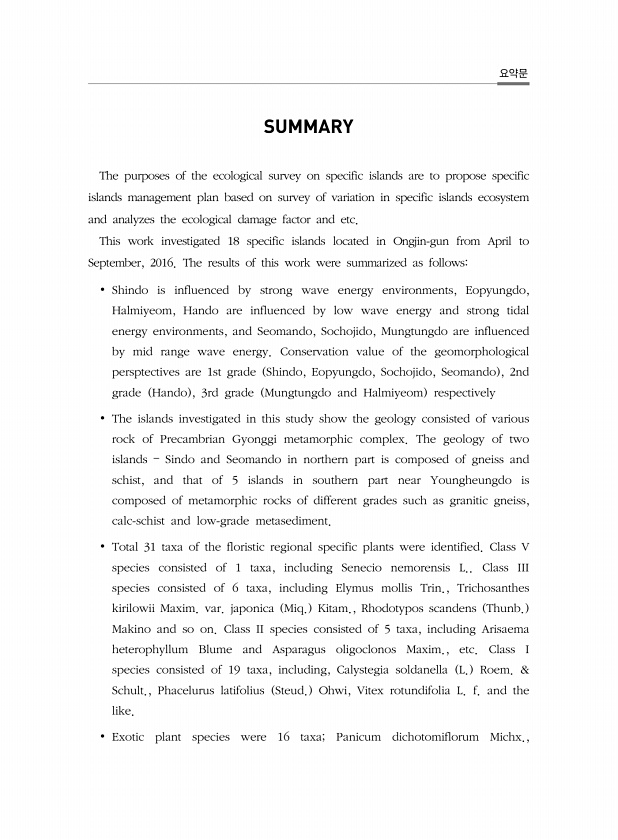 요약문

SUMMARY

The purposes of the ecological survey on specific islands are to propose specific islands management plan based on survey of variation in specific islands ecosystem and analyzes the ecological damage factor and etc.

This work investigated 18 specific islands located in Ongjin-gun from April to September, 2016. The results of this work were summarized as follows:

• Shindo is influenced by strong wave energy environments, Eopyungdo, Halmiyeom, Hando are influenced by low wave energy and strong tidal energy environments, and Seomando, Sochojido, Mungtungdo are influenced by mid range wave energy. Conservation value of the geomorphological persptectives are 1st grade (Shindo, Eopyungdo, Sochojido, Seomando), 2nd grade (Hando), 3rd grade (Mungtungdo and Halmiyeom) respectively

• The islands investigated in this study show the geology consisted of various rock of Precambrian Gyonggi metamorphic complex. The geology of two islands - Sindo and Seomando in northern part is composed of gneiss and schist, and that of 5 islands in southern part near Youngheungdo is composed of metamorphic rocks of different grades such as granitic gneiss, calc-schist and low-grade metasediment.

• Total 31 taxa of the floristic regional specific plants were identified. Class V species consisted of 1 taxa, including Senecio nemorensis L.. Class III species consisted of 6 taxa, including Elymus mollis Trin., Trichosanthes kirilowii Maxim. var. japonica (Miq.) Kitam., Rhodotypos scandens (Thunb.) Makino and so on. Class II species consisted of 5 taxa, including Arisaema heterophyllum Blume and Asparagus oligoclonos Maxim., etc. Class I species consisted of 19 taxa, including, Calystegia soldanella (L.) Roem. & Schult., Phacelurus latifolius (Steud.) Ohwi, Vitex rotundifolia L. f. and the like.

• Exotic plant species were 16 taxa; Panicum dichotomiflorum Michx.,